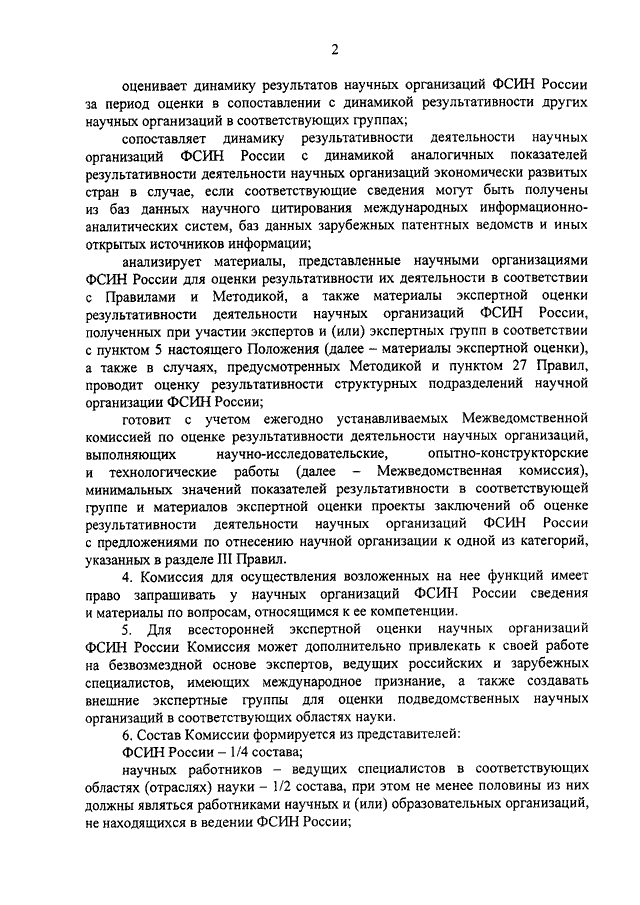 2

оценивает динамику результатов научных организаций ФСИН России за период оценки в сопоставлении с динамикой результативности других научных организаций в соответствующих группах;

сопоставляет динамику результативности деятельности научных организаций ФСИН России с динамикой аналогичных показателей результативности деятельности научных организаций экономически развитых стран в случае, если соответствующие сведения могут быть получены из баз данных научного цитирования международных информационно-аналитических систем, баз данных зарубежных патентных ведомств и иных открытых источников информации;

анализирует материалы, представленные научными организациями ФСИН России для оценки результативности их деятельности в соответствии с Правилами и Методикой, а также материалы экспертной оценки результативности деятельности научных организаций ФСИН России, полученных при участии экспертов и (или) экспертных групп в соответствии с пунктом 5 настоящего Положения (далее – материалы экспертной оценки), а также в случаях, предусмотренных Методикой и пунктом 27 Правил, проводит оценку результативности структурных подразделений научной организации ФСИН России;

готовит с учетом ежегодно устанавливаемых Межведомственной комиссией по оценке результативности деятельности научных организаций, выполняющих научно-исследовательские, опытно-конструкторские и технологические работы (далее – Межведомственная комиссия), минимальных значений показателей результативности в соответствующей группе и материалов экспертной оценки проекты заключений об оценке результативности деятельности научных организаций ФСИН России с предложениями по отнесению научной организации к одной из категорий, указанных в разделе III Правил.

4. Комиссия для осуществления возложенных на нее функций имеет право запрашивать у научных организаций ФСИН России сведения и материалы по вопросам, относящимся к ее компетенции.

5. Для всесторонней экспертной оценки научных организаций ФСИН России Комиссия может дополнительно привлекать к своей работе на безвозмездной основе экспертов, ведущих российских и зарубежных специалистов, имеющих международное признание, а также создавать внешние экспертные группы для оценки подведомственных научных организаций в соответствующих областях науки.

6. Состав Комиссии формируется из представителей:

ФСИН России – 1/4 состава;

научных работников – ведущих специалистов в соответствующих областях (отраслях) науки – 1/2 состава, при этом не менее половины из них должны являться работниками научных и (или) образовательных организаций, не находящихся в ведении ФСИН России;